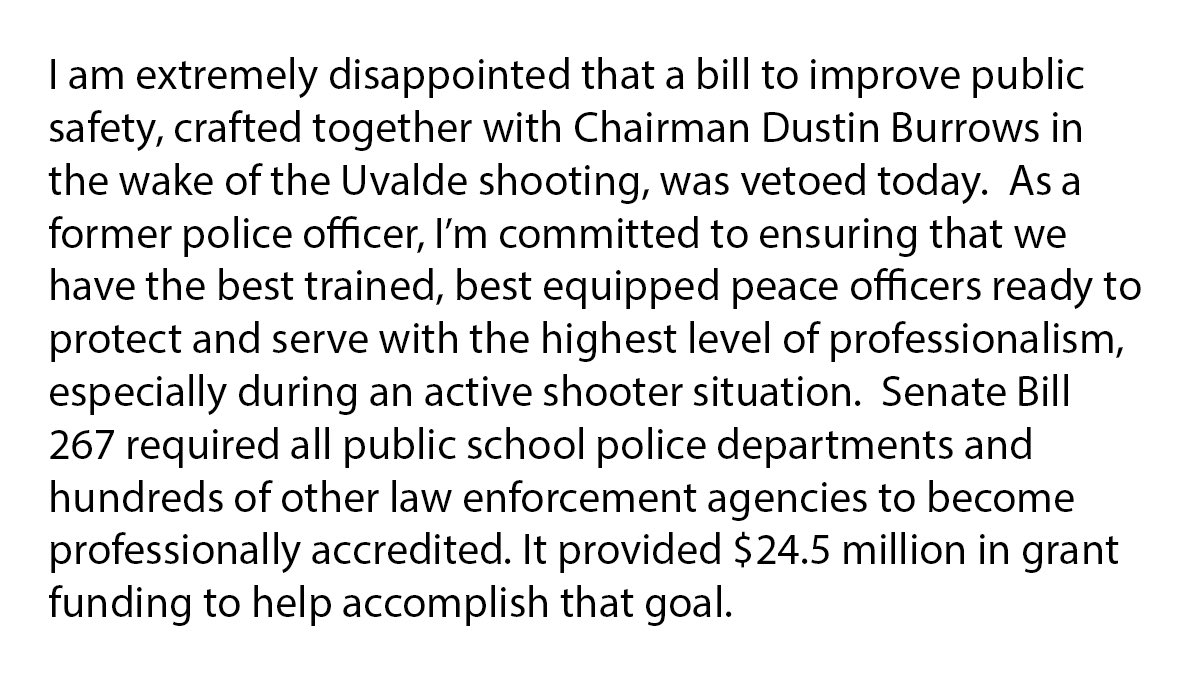 I am extremely disappointed that a bill to improve public safety, crafted together with Chairman Dustin Burrows in the wake of the Uvalde shooting, was vetoed today. As a former police officer, I'm committed to ensuring that we have the best trained, best equipped peace officers ready to protect and serve with the highest level of professionalism, especially during an active shooter situation. Senate Bill 267 required all public school police departments and hundreds of other law enforcement agencies to become professionally accredited. It provided \$24.5 million in grant funding to help accomplish that goal.